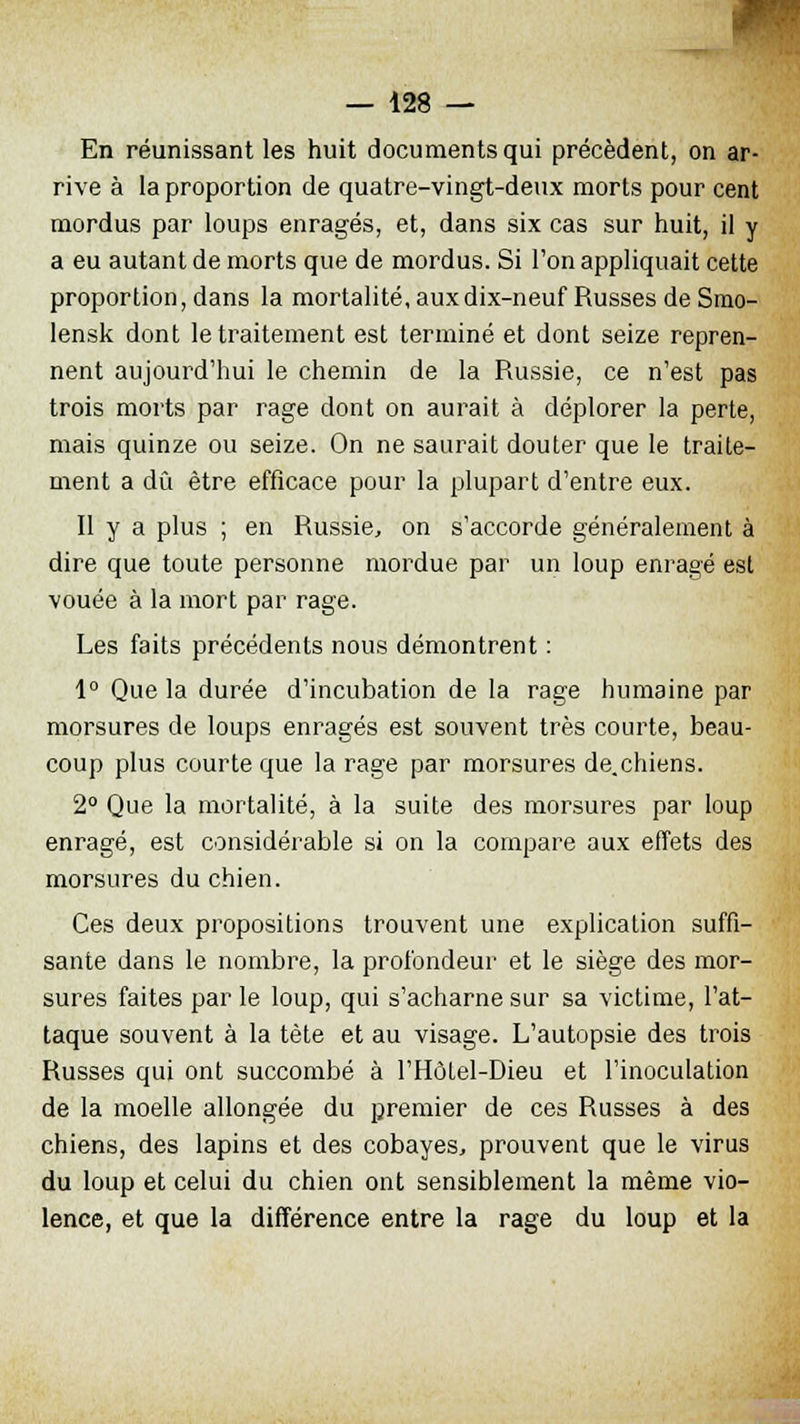 — 128 —

En réunissant les huit documents qui précèdent, on arrive à la proportion de quatre-vingt-deux morts pour cent mordus par loups enragés, et, dans six cas sur huit, il y a eu autant de morts que de mordus. Si l'on appliquait cette proportion, dans la mortalité, aux dix-neuf Russes de Smolensk dont le traitement est terminé et dont seize reprennent aujourd'hui le chemin de la Russie, ce n'est pas trois morts par rage dont on aurait à déplorer la perte, mais quinze ou seize. On ne saurait douter que le traitement a dû être efficace pour la plupart d'entre eux.

Il y a plus ; en Russie, on s'accorde généralement à dire que toute personne mordue par un loup enragé est vouée à la mort par rage.

Les faits précédents nous démontrent :

1° Que la durée d'incubation de la rage humaine par morsures de loups enragés est souvent très courte, beaucoup plus courte que la rage par morsures de.chiens.

2° Que la mortalité, à la suite des morsures par loup enragé, est considérable si on la compare aux effets des morsures du chien.

Ces deux propositions trouvent une explication suffisante dans le nombre, la profondeur et le siège des morsures faites par le loup, qui s'acharne sur sa victime, l'attaque souvent à la tête et au visage. L'autopsie des trois Russes qui ont succombé à l'Hôtel-Dieu et l'inoculation de la moelle allongée du premier de ces Russes à des chiens, des lapins et des cobayes, prouvent que le virus du loup et celui du chien ont sensiblement la même violence, et que la différence entre la rage du loup et la